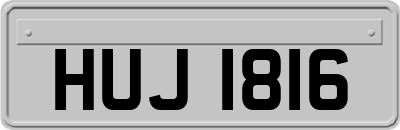 HUJ 1816